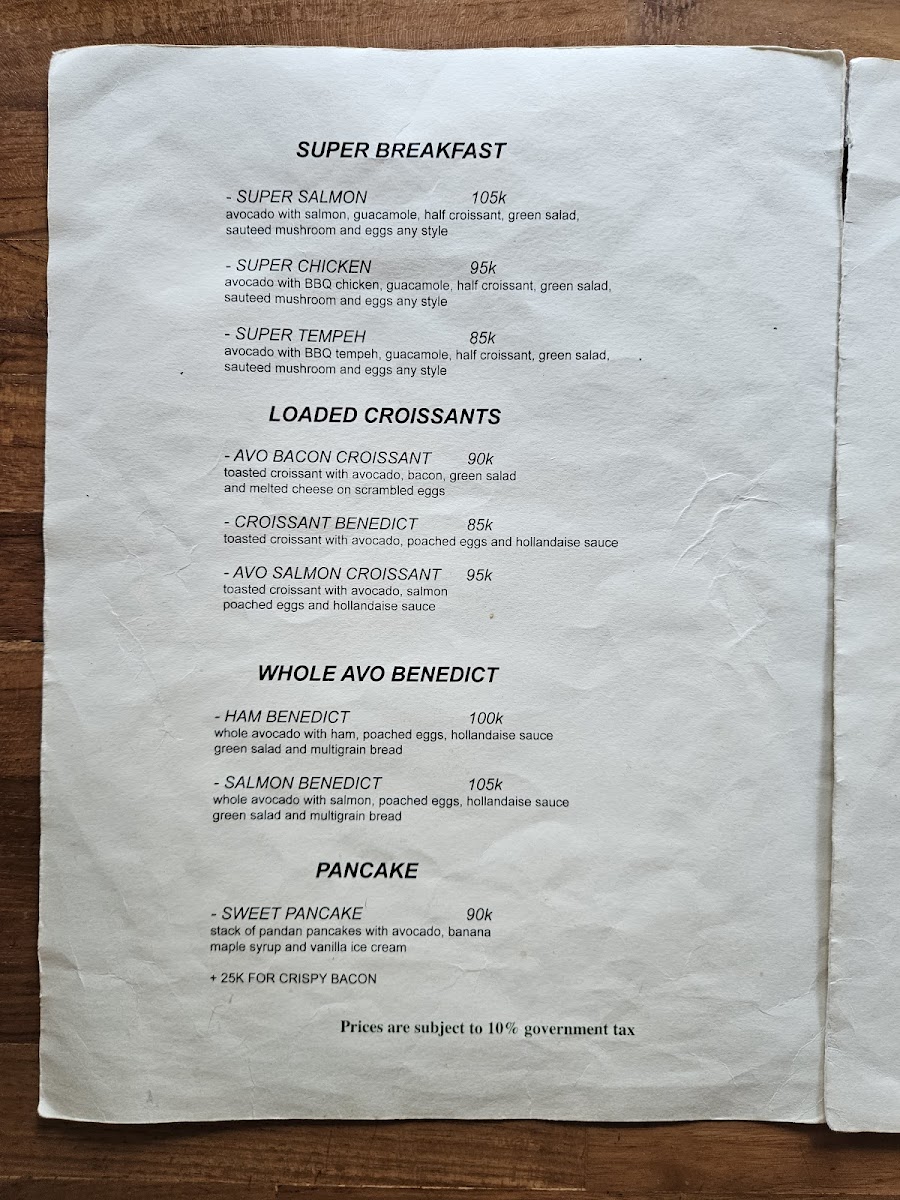 SUPER BREAKFAST

- SUPER SALMON 105k
avocado with salmon, guacamole, half croissant, green salad, sauteed mushroom and eggs any style

- SUPER CHICKEN 95k
avocado with BBQ chicken, guacamole, half croissant, green salad, sauteed mushroom and eggs any style

- SUPER TEMPEH 85k
avocado with BBQ tempeh, guacamole, half croissant, green salad, sauteed mushroom and eggs any style

LOADED CROISSANTS

- AVO BACON CROISSANT 90k
toasted croissant with avocado, bacon, green salad and melted cheese on scrambled eggs

- CROISSANT BENEDICT 85k
toasted croissant with avocado, poached eggs and hollandaise sauce

- AVO SALMON CROISSANT 95k
toasted croissant with avocado, salmon poached eggs and hollandaise sauce

WHOLE AVO BENEDICT

- HAM BENEDICT 100k
whole avocado with ham, poached eggs, hollandaise sauce green salad and multigrain bread

- SALMON BENEDICT 105k
whole avocado with salmon, poached eggs, hollandaise sauce green salad and multigrain bread

PANCAKE

- SWEET PANCAKE 90k
stack of pandan pancakes with avocado, banana maple syrup and vanilla ice cream

+ 25K FOR CRISPY BACON

Prices are subject to 10% government tax